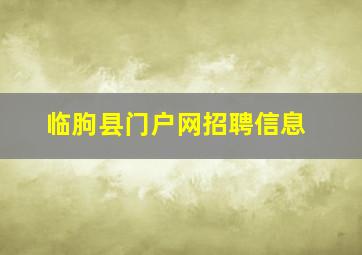 临朐县门户网招聘信息